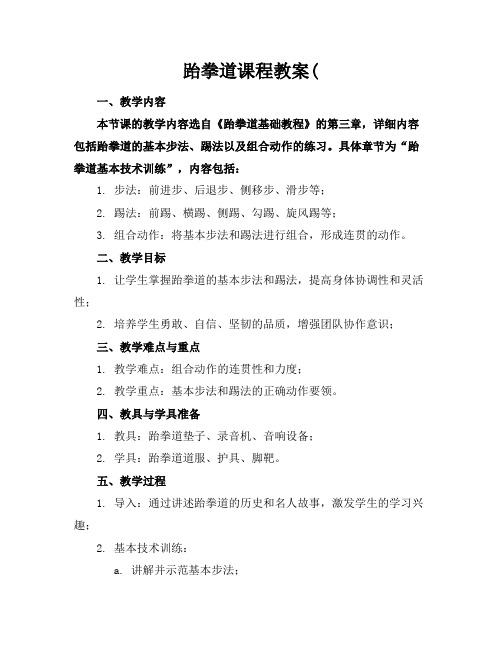 跆拳道课程教案(

一、教学内容

本节课的教学内容选自《跆拳道基础教程》的第三章，详细内容包括跆拳道的基本步法、踢法以及组合动作的练习。具体章节为“跆拳道基本技术训练”，内容包括：

1. 步法：前进步、后退步、侧移步、滑步等；

2. 踢法：前踢、横踢、侧踢、勾踢、旋风踢等；

3. 组合动作：将基本步法和踢法进行组合，形成连贯的动作。

二、教学目标

1. 让学生掌握跆拳道的基本步法和踢法，提高身体协调性和灵活性；

2. 培养学生勇敢、自信、坚韧的品质，增强团队协作意识；

三、教学难点与重点

1. 教学难点：组合动作的连贯性和力度；

2. 教学重点：基本步法和踢法的正确动作要领。

四、教具与学具准备

1. 教具：跆拳道垫子、录音机、音响设备；

2. 学具：跆拳道道服、护具、脚靶。

五、教学过程

1. 导入：通过讲述跆拳道的历史和名人故事，激发学生的学习兴趣；

2. 基本技术训练：

a. 讲解并示范基本步法；